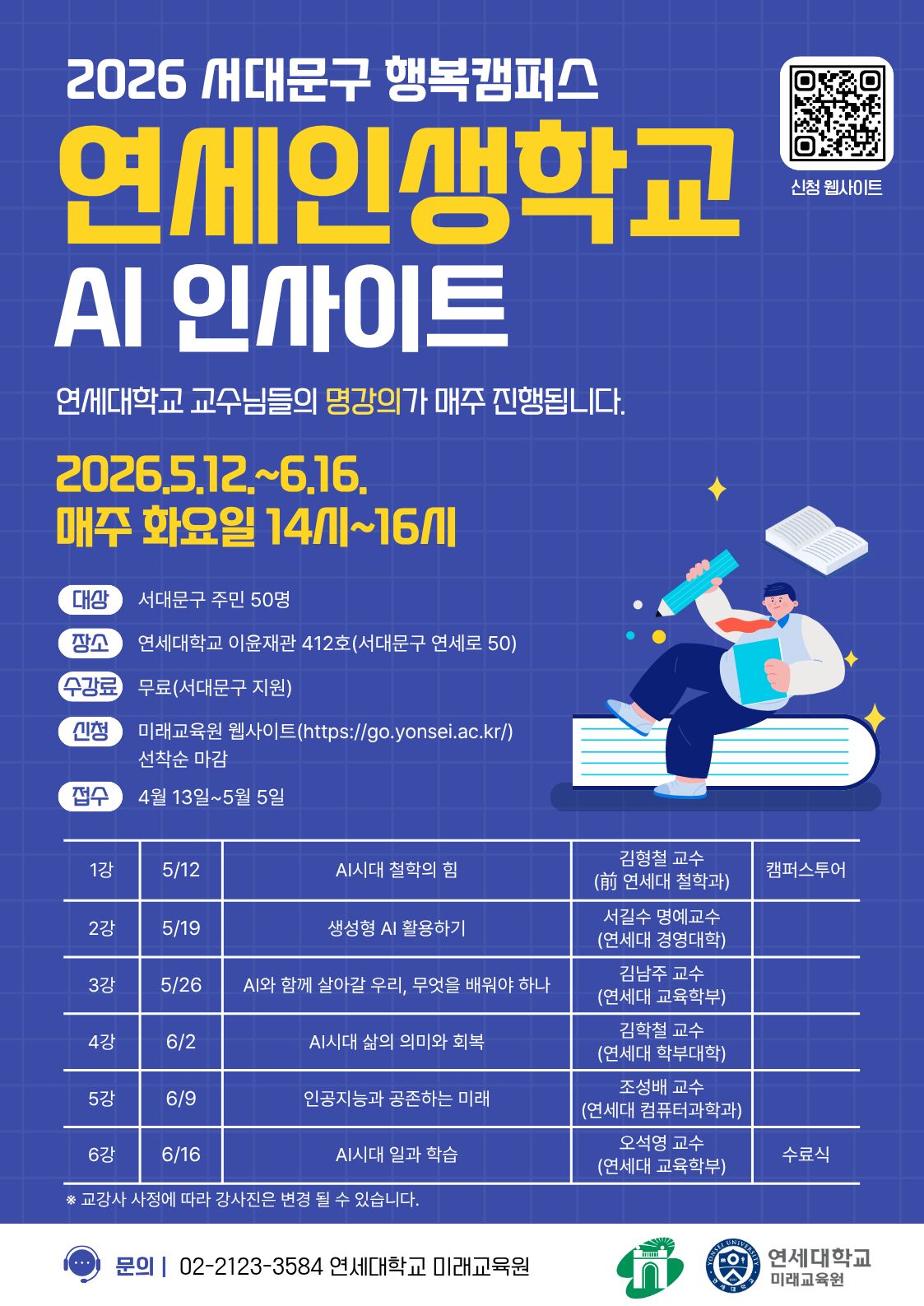 2026 서대문구 행복캠퍼스

연세인생학교

AI 인사이트

신청 웹사이트

연세대학교 교수님들의 명강의가 매주 진행됩니다.

2026.5.12.~6.16.
매주 화요일 14시~16시

대상 서대문구 주민 50명

장소 연세대학교 이윤재관 412호(서대문구 연세로 50)

수강료 무료(서대문구 지원)

신청 미래교육원 웹사이트(https://go.yonsei.ac.kr/)
선착순 마감

접수 4월 13일~5월 5일

| 1강 | 5/12 | AI시대 철학의 힘 | 김형철 교수 (前 연세대 철학과) | 캠퍼스투어 |
|---|---|---|---|---|
| 2강 | 5/19 | 생성형 AI 활용하기 | 서길수 명예교수 (연세대 경영대학) | |
| 3강 | 5/26 | AI와 함께 살아갈 우리, 무엇을 배워야 하나 | 김남주 교수 (연세대 교육학부) | |
| 4강 | 6/2 | AI시대 삶의 의미와 회복 | 김학철 교수 (연세대 학부대학) | |
| 5강 | 6/9 | 인공지능과 공존하는 미래 | 조성배 교수 (연세대 컴퓨터과학과) | |
| 6강 | 6/16 | AI시대 일과 학습 | 오석영 교수 (연세대 교육학부) | 수료식 |

※ 교강사 사정에 따라 강사진은 변경 될 수 있습니다.

문의 | 02-2123-3584 연세대학교 미래교육원

연세대학교
미래교육원